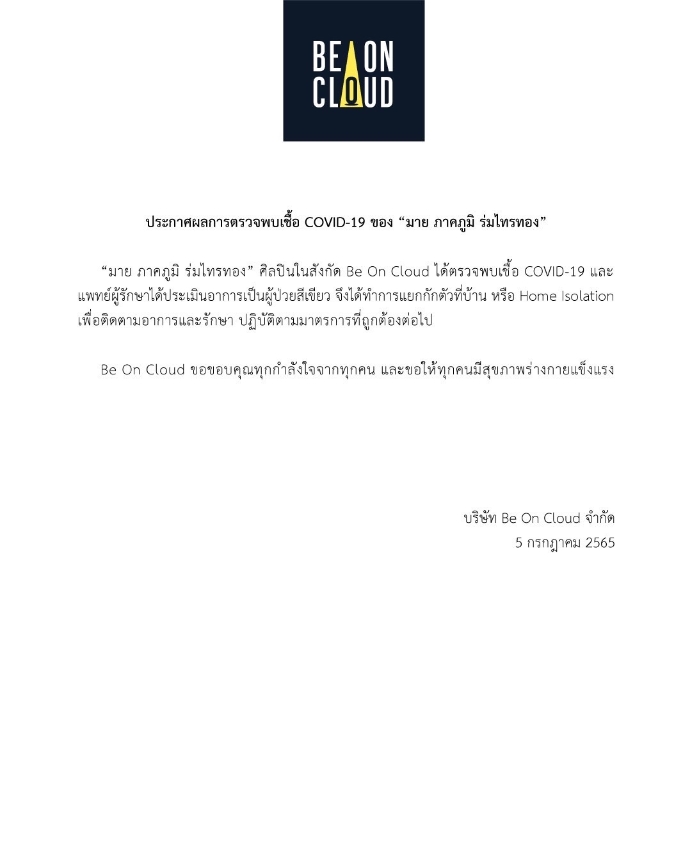 BE ON
CLOUD

ประกาศผลการตรวจพบเชื้อ COVID-19 ของ “มาย ภาคภูมิ ร่มไทรทอง”

“มาย ภาคภูมิ ร่มไทรทอง” ศิลปินในสังกัด Be On Cloud ได้ตรวจพบเชื้อ COVID-19 และแพทย์ผู้รักษาได้ประเมินอาการเป็นผู้ป่วยสีเขียว จึงได้ทำการแยกกักตัวที่บ้าน หรือ Home Isolation เพื่อติดตามอาการและรักษา ปฏิบัติตามมาตรการที่ถูกต้องต่อไป

Be On Cloud ขอขอบคุณทุกกำลังใจจากทุกคน และขอให้ทุกคนมีสุขภาพร่างกายแข็งแรง

บริษัท Be On Cloud จำกัด
5 กรกฎาคม 2565